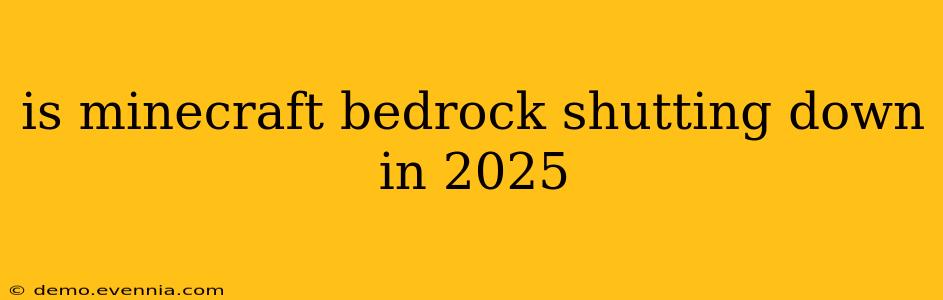 is minecraft bedrock shutting down in 2025

© demo.evennia.com